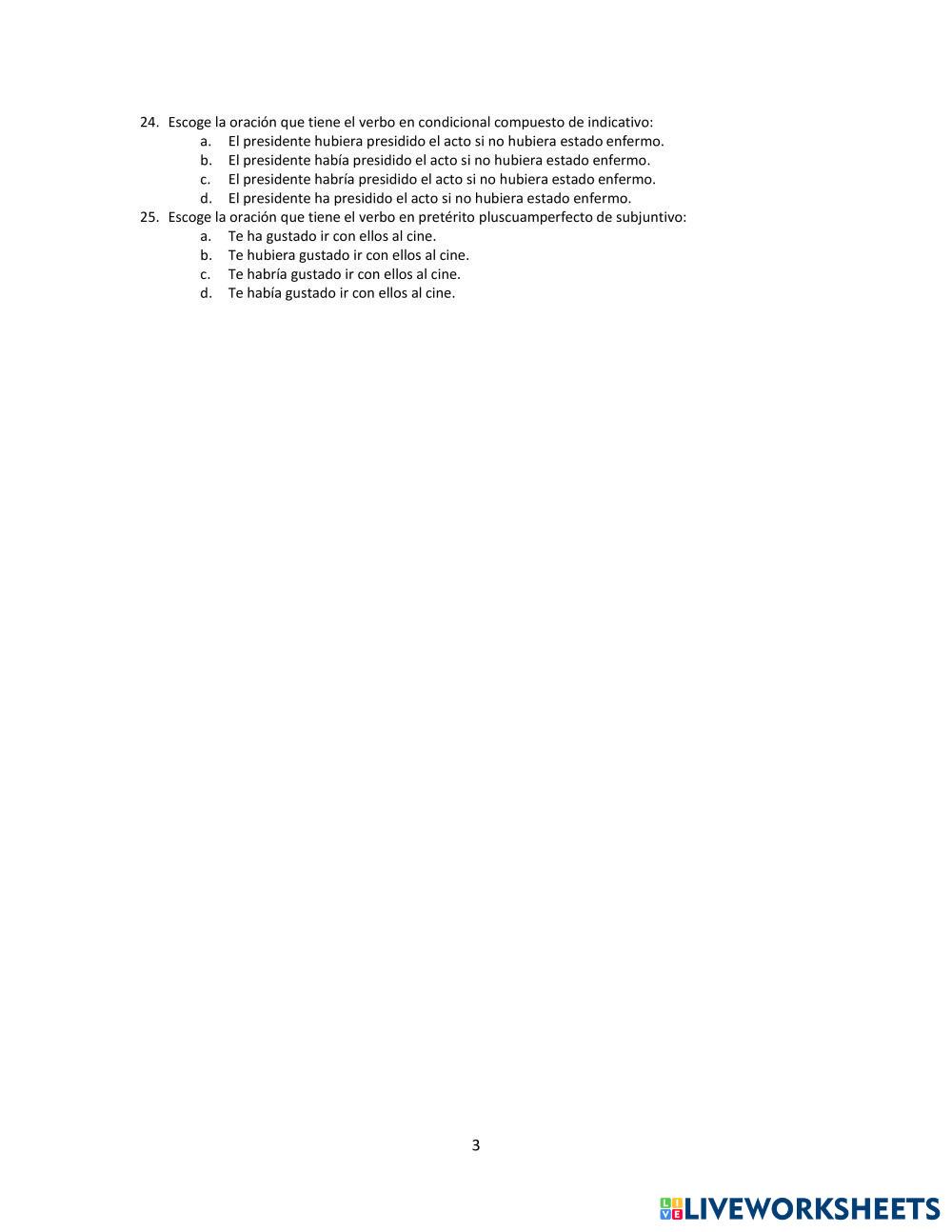 24. Escoge la oración que tiene el verbo en condicional compuesto de indicativo:
a. El presidente hubiera presidido el acto si no hubiera estado enfermo.
b. El presidente había presidido el acto si no hubiera estado enfermo.
c. El presidente habría presidido el acto si no hubiera estado enfermo.
d. El presidente ha presidido el acto si no hubiera estado enfermo.
25. Escoge la oración que tiene el verbo en pretérito pluscuamperfecto de subjuntivo:
a. Te ha gustado ir con ellos al cine.
b. Te hubiera gustado ir con ellos al cine.
c. Te habría gustado ir con ellos al cine.
d. Te había gustado ir con ellos al cine.

3

LIVEWORKSHEETS